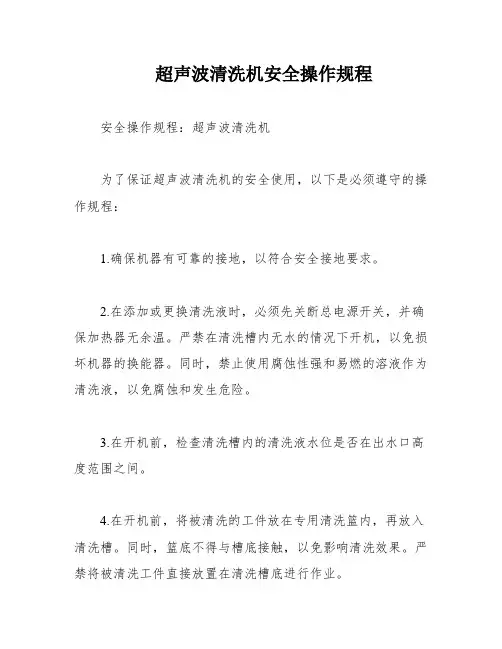 超声波清洗机安全操作规程

安全操作规程：超声波清洗机

为了保证超声波清洗机的安全使用，以下是必须遵守的操作规程：

1.确保机器有可靠的接地，以符合安全接地要求。

2.在添加或更换清洗液时，必须先关断总电源开关，并确保加热器无余温。严禁在清洗槽内无水的情况下开机，以免损坏机器的换能器。同时，禁止使用腐蚀性强和易燃的溶液作为清洗液，以免腐蚀和发生危险。

3.在开机前，检查清洗槽内的清洗液水位是否在出水口高度范围之间。

4.在开机前，将被清洗的工件放在专用清洗篮内，再放入清洗槽。同时，篮底不得与槽底接触，以免影响清洗效果。严禁将被清洗工件直接放置在清洗槽底进行作业。